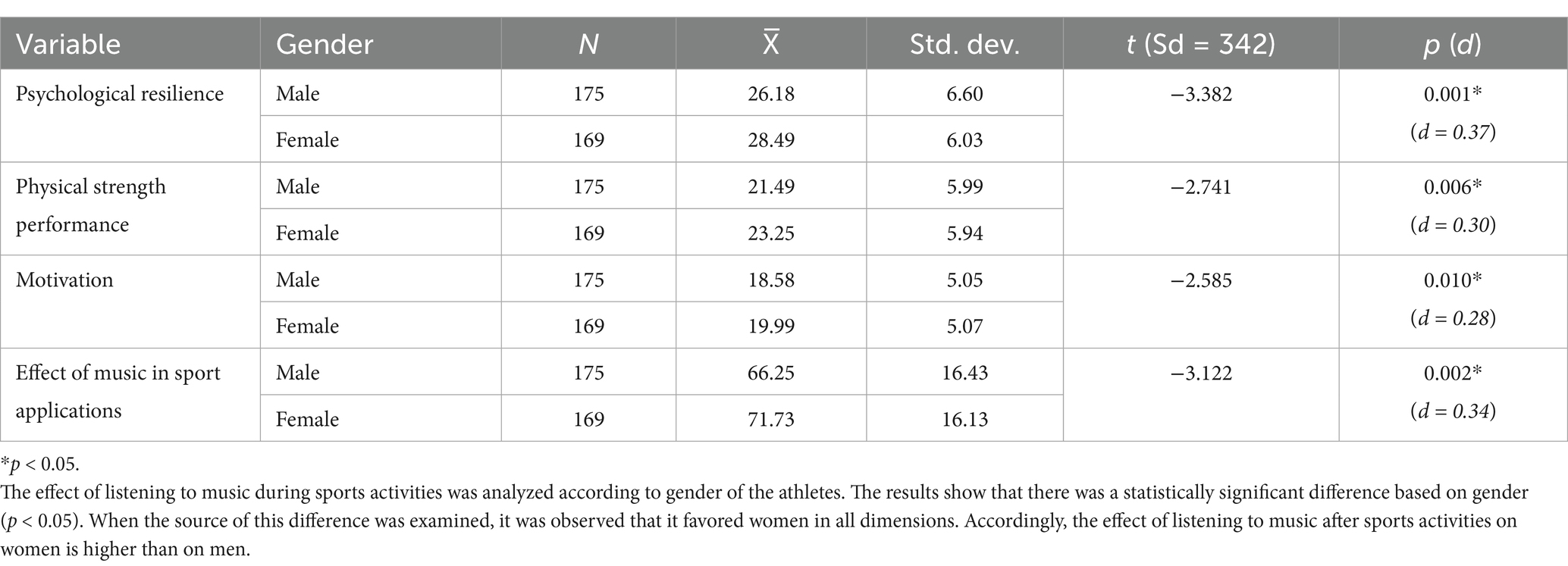 | Variable | Gender | $N$ | $\bar{X}$ | Std. dev. | $t$ (Sd = 342) | $p$ ($d$) |
|---|---|---|---|---|---|---|
| Psychological resilience | Male | 175 | 26.18 | 6.60 | −3.382 | 0.001* ($d$ = 0.37) |
| | Female | 169 | 28.49 | 6.03 | | |
| Physical strength performance | Male | 175 | 21.49 | 5.99 | −2.741 | 0.006* ($d$ = 0.30) |
| | Female | 169 | 23.25 | 5.94 | | |
| Motivation | Male | 175 | 18.58 | 5.05 | −2.585 | 0.010* ($d$ = 0.28) |
| | Female | 169 | 19.99 | 5.07 | | |
| Effect of music in sport applications | Male | 175 | 66.25 | 16.43 | −3.122 | 0.002* ($d$ = 0.34) |
| | Female | 169 | 71.73 | 16.13 | | |

*$p$ < 0.05.

The effect of listening to music during sports activities was analyzed according to gender of the athletes. The results show that there was a statistically significant difference based on gender ($p$ < 0.05). When the source of this difference was examined, it was observed that it favored women in all dimensions. Accordingly, the effect of listening to music after sports activities on women is higher than on men.